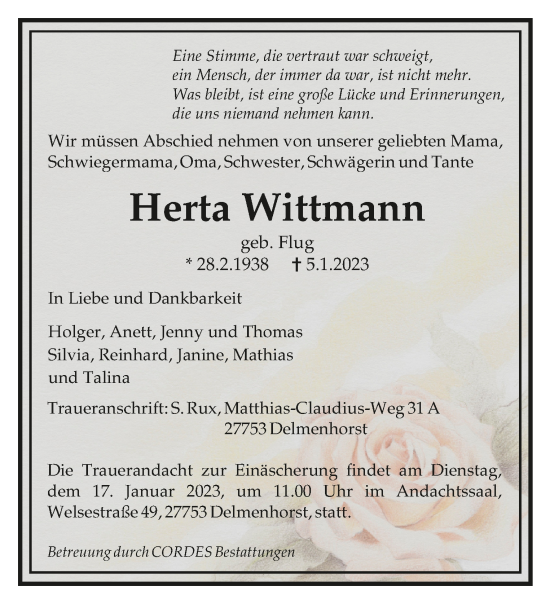 Eine Stimme, die vertraut war schweigt,
ein Mensch, der immer da war, ist nicht mehr.
Was bleibt, ist eine große Lücke und Erinnerungen,
die uns niemand nehmen kann.

Wir müssen Abschied nehmen von unserer geliebten Mama, Schwiegermama, Oma, Schwester, Schwägerin und Tante

Herta Wittmann

geb. Flug
* 28.2.1938 † 5.1.2023

In Liebe und Dankbarkeit

Holger, Anett, Jenny und Thomas
Silvia, Reinhard, Janine, Mathias
und Talina

Traueranschrift: S. Rux, Matthias-Claudius-Weg 31 A
27753 Delmenhorst

Die Trauerandacht zur Einäscherung findet am Dienstag, dem 17. Januar 2023, um 11.00 Uhr im Andachtssaal, Welsestraße 49, 27753 Delmenhorst, statt.

Betreuung durch CORDES Bestattungen